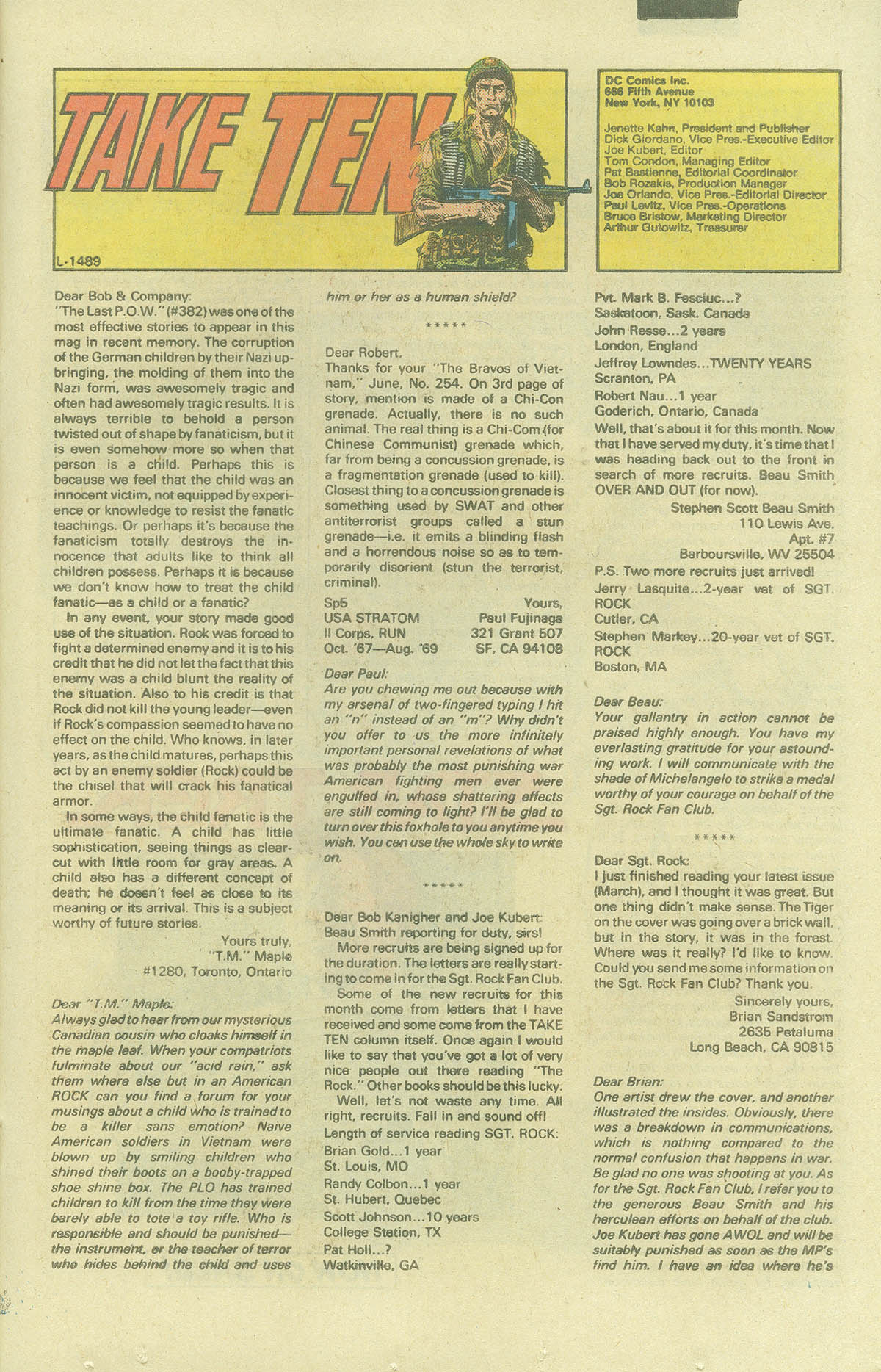 TAKE TEN

L-1489

DC Comics Inc.
666 Fifth Avenue
New York, NY 10103

Jenette Kahn, President and Publisher
Dick Giordano, Vice Pres.-Executive Editor
Joe Kubert, Editor
Tom Condon, Managing Editor
Pat Bastienne, Editorial Coordinator
Bob Rozakis, Production Manager
Joe Orlando, Vice Pres.-Editorial Director
Paul Levitz, Vice Pres.-Operations
Bruce Bristow, Marketing Director
Arthur Gutowitz, Treasurer

Dear Bob & Company:
"The Last P.O.W." (#382) was one of the most effective stories to appear in this mag in recent memory. The corruption of the German children by their Nazi upbringing, the molding of them into the Nazi form, was awesomely tragic and often had awesomely tragic results. It is always terrible to behold a person twisted out of shape by fanaticism, but it is even somehow more so when that person is a child. Perhaps this is because we feel that the child was an innocent victim, not equipped by experience or knowledge to resist the fanatic teachings. Or perhaps it's because the fanaticism totally destroys the innocence that adults like to think all children possess. Perhaps it is because we don't know how to treat the child fanatic—as a child or a fanatic?

In any event, your story made good use of the situation. Rock was forced to fight a determined enemy and it is to his credit that he did not let the fact that this enemy was a child blunt the reality of the situation. Also to his credit is that Rock did not kill the young leader—even if Rock's compassion seemed to have no effect on the child. Who knows, in later years, as the child matures, perhaps this act by an enemy soldier (Rock) could be the chisel that will crack his fanatical armor.

In some ways, the child fanatic is the ultimate fanatic. A child has little sophistication, seeing things as clear-cut with little room for gray areas. A child also has a different concept of death; he doesn't feel as close to its meaning or its arrival. This is a subject worthy of future stories.

Yours truly,
"T.M." Maple
#1280, Toronto, Ontario

Dear "T.M." Maple:
Always glad to hear from our mysterious Canadian cousin who cloaks himself in the maple leaf. When your compatriots fulminate about our "acid rain," ask them where else but in an American ROCK can you find a forum for your musings about a child who is trained to be a killer sans emotion? Naive American soldiers in Vietnam were blown up by smiling children who shined their boots on a booby-trapped shoe shine box. The PLO has trained children to kill from the time they were barely able to tote a toy rifle. Who is responsible and should be punished—the instrument, or the teacher of terror who hides behind the child and uses him or her as a human shield?

*****

Dear Robert,
Thanks for your "The Bravos of Vietnam," June, No. 254. On 3rd page of story, mention is made of a Chi-Con grenade. Actually, there is no such animal. The real thing is a Chi-Com (for Chinese Communist) grenade which, far from being a concussion grenade, is a fragmentation grenade (used to kill). Closest thing to a concussion grenade is something used by SWAT and other antiterrorist groups called a stun grenade—i.e. it emits a blinding flash and a horrendous noise so as to temporarily disorient (stun the terrorist, criminal).

Sp5
USA STRATOM
II Corps, RUN
Oct. '67—Aug. '69

Yours,
Paul Fujinaga
321 Grant 507
SF, CA 94108

Dear Paul:
Are you chewing me out because with my arsenal of two-fingered typing I hit an "n" instead of an "m"? Why didn't you offer to us the more infinitely important personal revelations of what was probably the most punishing war American fighting men ever were engulfed in, whose shattering effects are still coming to light? I'll be glad to turn over this foxhole to you anytime you wish. You can use the whole sky to write on.

*****

Dear Bob Kanigher and Joe Kubert:
Beau Smith reporting for duty, sirs!

More recruits are being signed up for the duration. The letters are really starting to come in for the Sgt. Rock Fan Club.

Some of the new recruits for this month come from letters that I have received and some come from the TAKE TEN column itself. Once again I would like to say that you've got a lot of very nice people out there reading "The Rock." Other books should be this lucky.

Well, let's not waste any time. All right, recruits. Fall in and sound off!
Length of service reading SGT. ROCK:
Brian Gold...1 year
St. Louis, MO
Randy Colbon...1 year
St. Hubert, Quebec
Scott Johnson...10 years
College Station, TX
Pat Holl...?
Watkinville, GA
Pvt. Mark B. Fesciuc...?
Saskatoon, Sask. Canada
John Resse...2 years
London, England
Jeffrey Lowndes...TWENTY YEARS
Scranton, PA
Robert Nau...1 year
Goderich, Ontario, Canada
Well, that's about it for this month. Now that I have served my duty, it's time that I was heading back out to the front in search of more recruits. Beau Smith OVER AND OUT (for now).

Stephen Scott Beau Smith
110 Lewis Ave.
Apt. #7
Barboursville, WV 25504

P.S. Two more recruits just arrived!
Jerry Lasquite...2-year vet of SGT. ROCK
Cutler, CA
Stephen Markey...20-year vet of SGT. ROCK
Boston, MA

Dear Beau:
Your gallantry in action cannot be praised highly enough. You have my everlasting gratitude for your astounding work. I will communicate with the shade of Michelangelo to strike a medal worthy of your courage on behalf of the Sgt. Rock Fan Club.

*****

Dear Sgt. Rock:
I just finished reading your latest issue (March), and I thought it was great. But one thing didn't make sense. The Tiger on the cover was going over a brick wall, but in the story, it was in the forest. Where was it really? I'd like to know. Could you send me some information on the Sgt. Rock Fan Club? Thank you.

Sincerely yours,
Brian Sandstrom
2635 Petaluma
Long Beach, CA 90815

Dear Brian:
One artist drew the cover, and another illustrated the insides. Obviously, there was a breakdown in communications, which is nothing compared to the normal confusion that happens in war. Be glad no one was shooting at you. As for the Sgt. Rock Fan Club, I refer you to the generous Beau Smith and his herculean efforts on behalf of the club. Joe Kubert has gone AWOL and will be suitably punished as soon as the MP's find him. I have an idea where he's